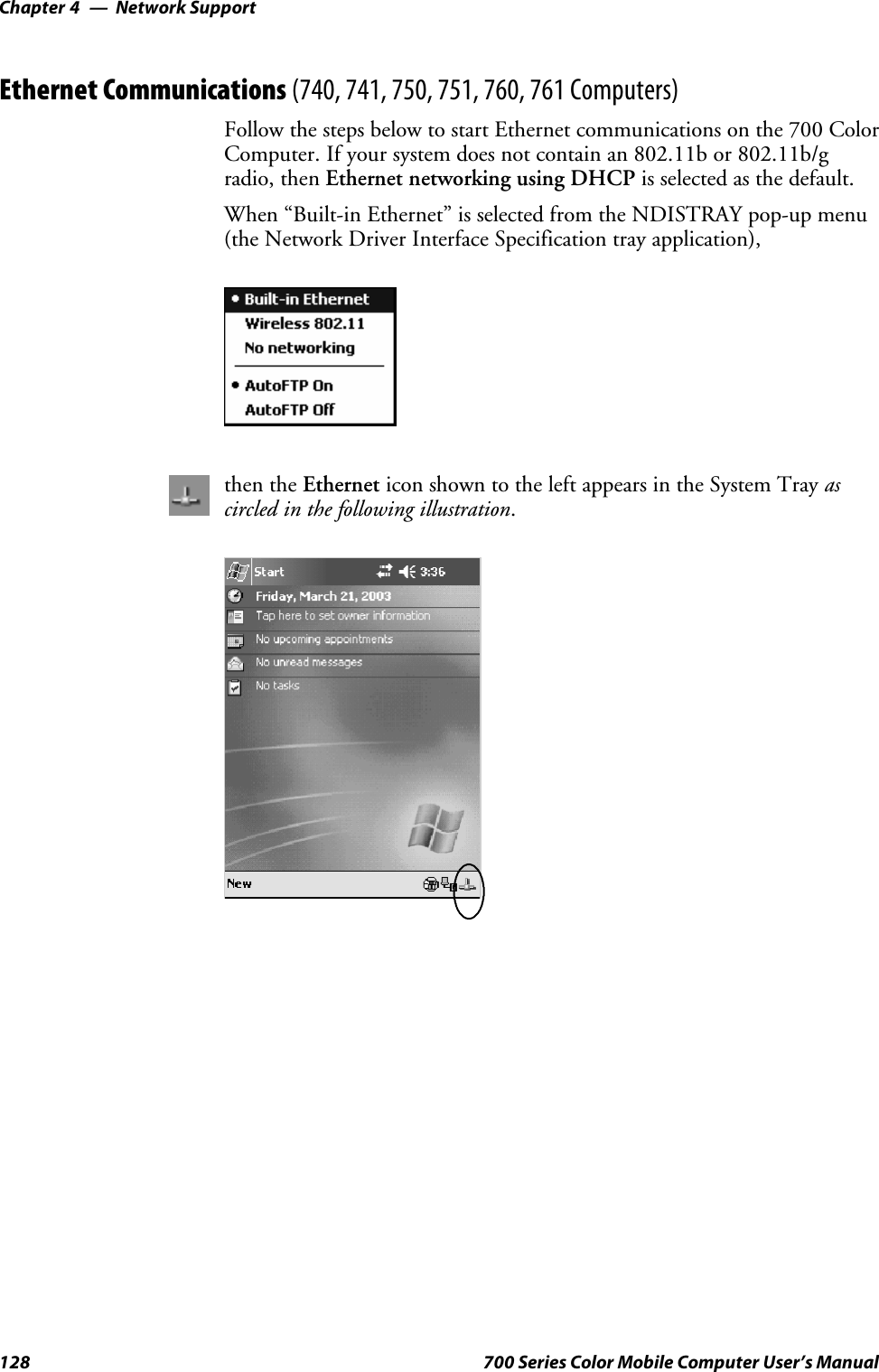 Chapter 4 — Network Support

Ethernet Communications (740, 741, 750, 751, 760, 761 Computers)

Follow the steps below to start Ethernet communications on the 700 Color Computer. If your system does not contain an 802.11b or 802.11b/g radio, then Ethernet networking using DHCP is selected as the default.

When “Built-in Ethernet” is selected from the NDISTRAY pop-up menu (the Network Driver Interface Specification tray application),

• Built-in Ethernet
Wireless 802.11
No networking
• AutoFTP On
AutoFTP Off

then the Ethernet icon shown to the left appears in the System Tray as circled in the following illustration.

Start 3:36
Friday, March 21, 2003
Tap here to set owner information
No upcoming appointments
No unread messages
No tasks
New

128 700 Series Color Mobile Computer User’s Manual